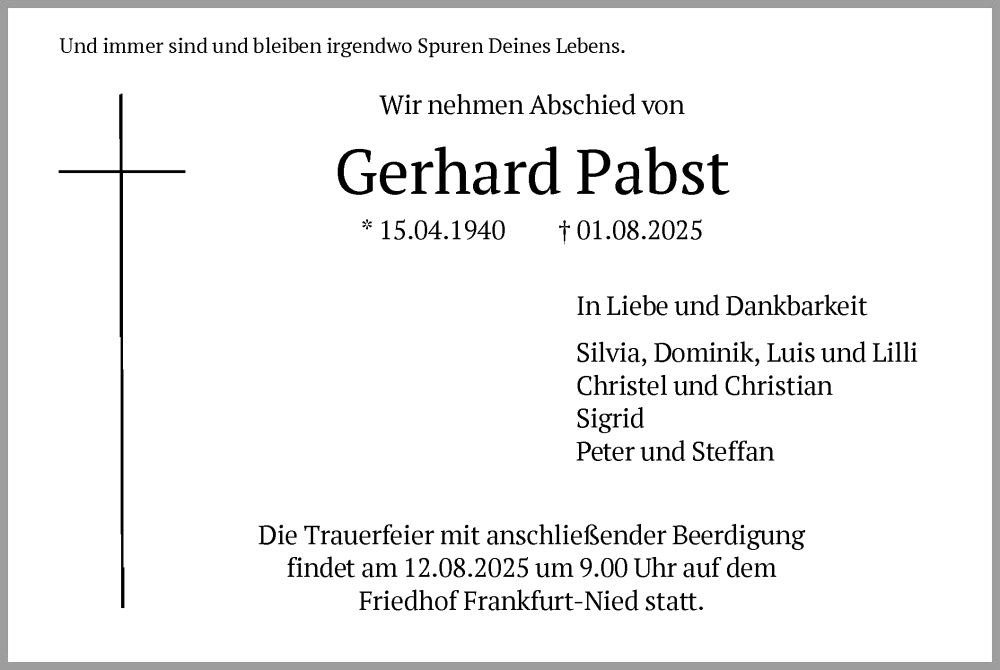 Und immer sind und bleiben irgendwo Spuren Deines Lebens.

Wir nehmen Abschied von

Gerhard Pabst

* 15.04.1940 † 01.08.2025

In Liebe und Dankbarkeit

Silvia, Dominik, Luis und Lilli
Christel und Christian
Sigrid
Peter und Steffan

Die Trauerfeier mit anschließender Beerdigung findet am 12.08.2025 um 9.00 Uhr auf dem Friedhof Frankfurt-Nied statt.